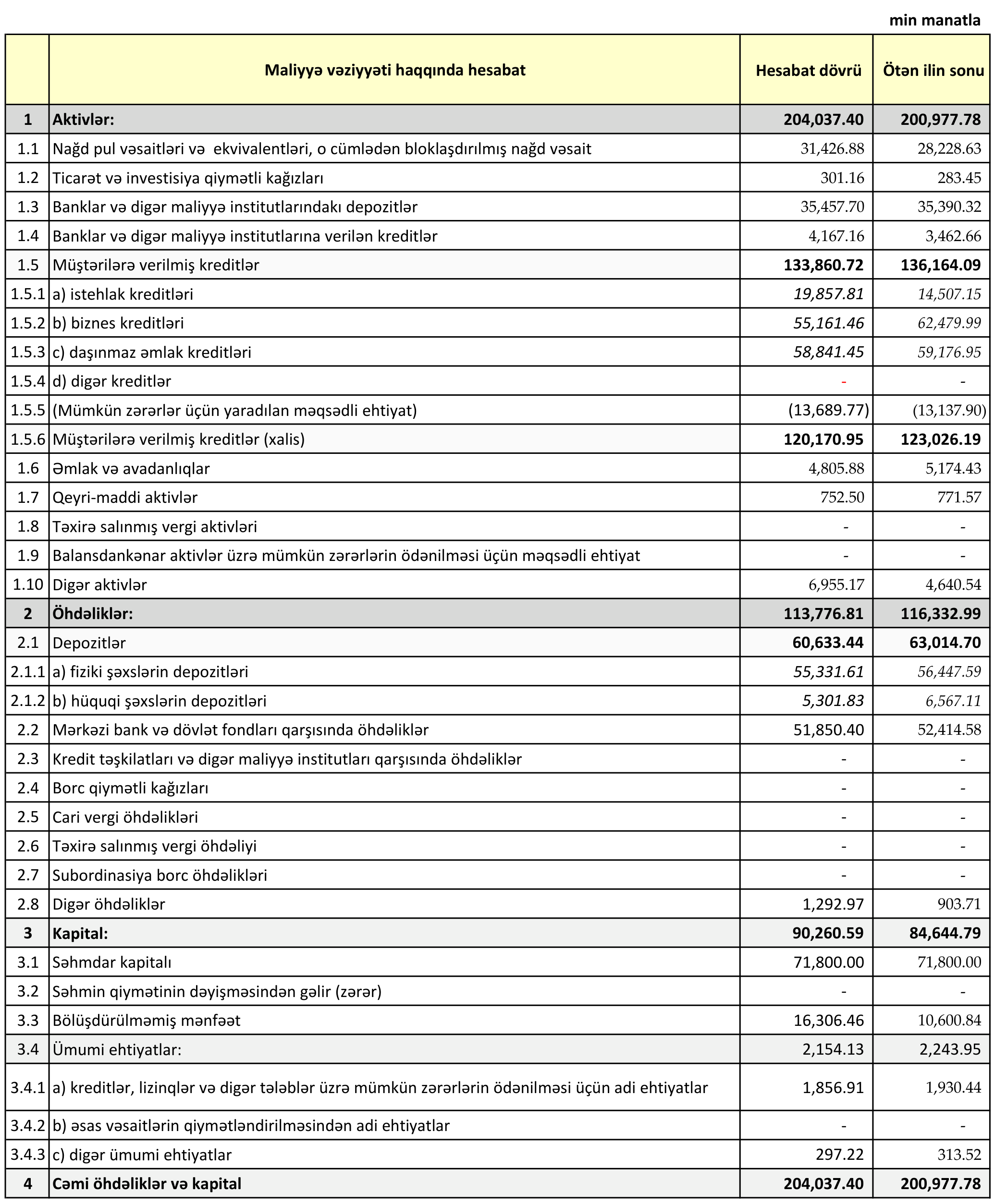 min manatla

| | Maliyyə vəziyyəti haqqında hesabat | Hesabat dövrü | Ötən ilin sonu |
|---|---|---|---|
| 1 | Aktivlər: | 204,037.40 | 200,977.78 |
| 1.1 | Nağd pul vəsaitləri və ekvivalentləri, o cümlədən bloklaşdırılmış nağd vəsait | 31,426.88 | 28,228.63 |
| 1.2 | Ticarət və investisiya qiymətli kağızları | 301.16 | 283.45 |
| 1.3 | Banklar və digər maliyyə institutlarındakı depozitlər | 35,457.70 | 35,390.32 |
| 1.4 | Banklar və digər maliyyə institutlarına verilən kreditlər | 4,167.16 | 3,462.66 |
| 1.5 | Müştərilərə verilmiş kreditlər | 133,860.72 | 136,164.09 |
| 1.5.1 | a) istehlak kreditləri | 19,857.81 | 14,507.15 |
| 1.5.2 | b) biznes kreditləri | 55,161.46 | 62,479.99 |
| 1.5.3 | c) daşınmaz əmlak kreditləri | 58,841.45 | 59,176.95 |
| 1.5.4 | d) digər kreditlər | - | - |
| 1.5.5 | (Mümkün zərərlər üçün yaradılan məqsədli ehtiyat) | (13,689.77) | (13,137.90) |
| 1.5.6 | Müştərilərə verilmiş kreditlər (xalis) | 120,170.95 | 123,026.19 |
| 1.6 | Əmlak və avadanlıqlar | 4,805.88 | 5,174.43 |
| 1.7 | Qeyri-maddi aktivlər | 752.50 | 771.57 |
| 1.8 | Təxirə salınmış vergi aktivləri | - | - |
| 1.9 | Balansdankənar aktivlər üzrə mümkün zərərlərin ödənilməsi üçün məqsədli ehtiyat | - | - |
| 1.10 | Digər aktivlər | 6,955.17 | 4,640.54 |
| 2 | Öhdəliklər: | 113,776.81 | 116,332.99 |
| 2.1 | Depozitlər | 60,633.44 | 63,014.70 |
| 2.1.1 | a) fiziki şəxslərin depozitləri | 55,331.61 | 56,447.59 |
| 2.1.2 | b) hüquqi şəxslərin depozitləri | 5,301.83 | 6,567.11 |
| 2.2 | Mərkəzi bank və dövlət fondları qarşısında öhdəliklər | 51,850.40 | 52,414.58 |
| 2.3 | Kredit təşkilatları və digər maliyyə institutları qarşısında öhdəliklər | - | - |
| 2.4 | Borc qiymətli kağızları | - | - |
| 2.5 | Cari vergi öhdəlikləri | - | - |
| 2.6 | Təxirə salınmış vergi öhdəliyi | - | - |
| 2.7 | Subordinasiya borc öhdəlikləri | - | - |
| 2.8 | Digər öhdəliklər | 1,292.97 | 903.71 |
| 3 | Kapital: | 90,260.59 | 84,644.79 |
| 3.1 | Səhmdar kapitalı | 71,800.00 | 71,800.00 |
| 3.2 | Səhmin qiymətinin dəyişməsindən gəlir (zərər) | - | - |
| 3.3 | Bölüşdürülməmiş mənfəət | 16,306.46 | 10,600.84 |
| 3.4 | Ümumi ehtiyatlar: | 2,154.13 | 2,243.95 |
| 3.4.1 | a) kreditlər, lizinqlər və digər tələblər üzrə mümkün zərərlərin ödənilməsi üçün adi ehtiyatlar | 1,856.91 | 1,930.44 |
| 3.4.2 | b) əsas vəsaitlərin qiymətləndirilməsindən adi ehtiyatlar | - | - |
| 3.4.3 | c) digər ümumi ehtiyatlar | 297.22 | 313.52 |
| 4 | Cəmi öhdəliklər və kapital | 204,037.40 | 200,977.78 |